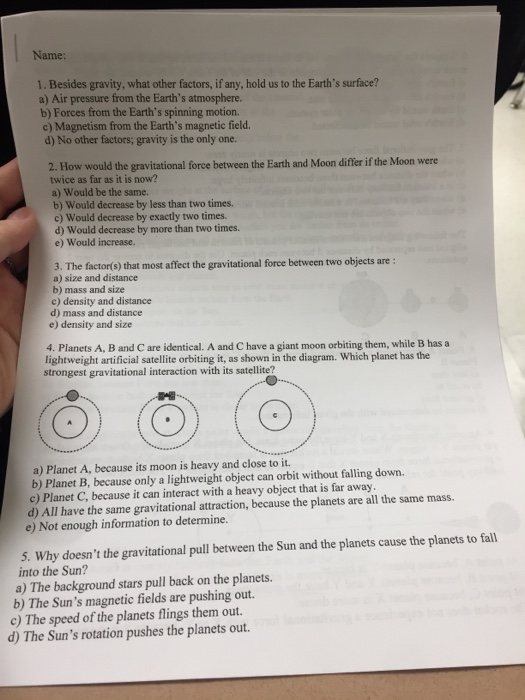 Name:

1. Besides gravity, what other factors, if any, hold us to the Earth's surface?
a) Air pressure from the Earth's atmosphere.
b) Forces from the Earth's spinning motion.
c) Magnetism from the Earth's magnetic field.
d) No other factors; gravity is the only one.

2. How would the gravitational force between the Earth and Moon differ if the Moon were twice as far as it is now?
a) Would be the same.
b) Would decrease by less than two times.
c) Would decrease by exactly two times.
d) Would decrease by more than two times.
e) Would increase.

3. The factor(s) that most affect the gravitational force between two objects are :
a) size and distance
b) mass and size
c) density and distance
d) mass and distance
e) density and size

4. Planets A, B and C are identical. A and C have a giant moon orbiting them, while B has a lightweight artificial satellite orbiting it, as shown in the diagram. Which planet has the strongest gravitational interaction with its satellite?

A

B

C

a) Planet A, because its moon is heavy and close to it.
b) Planet B, because only a lightweight object can orbit without falling down.
c) Planet C, because it can interact with a heavy object that is far away.
d) All have the same gravitational attraction, because the planets are all the same mass.
e) Not enough information to determine.

5. Why doesn't the gravitational pull between the Sun and the planets cause the planets to fall into the Sun?
a) The background stars pull back on the planets.
b) The Sun's magnetic fields are pushing out.
c) The speed of the planets flings them out.
d) The Sun's rotation pushes the planets out.